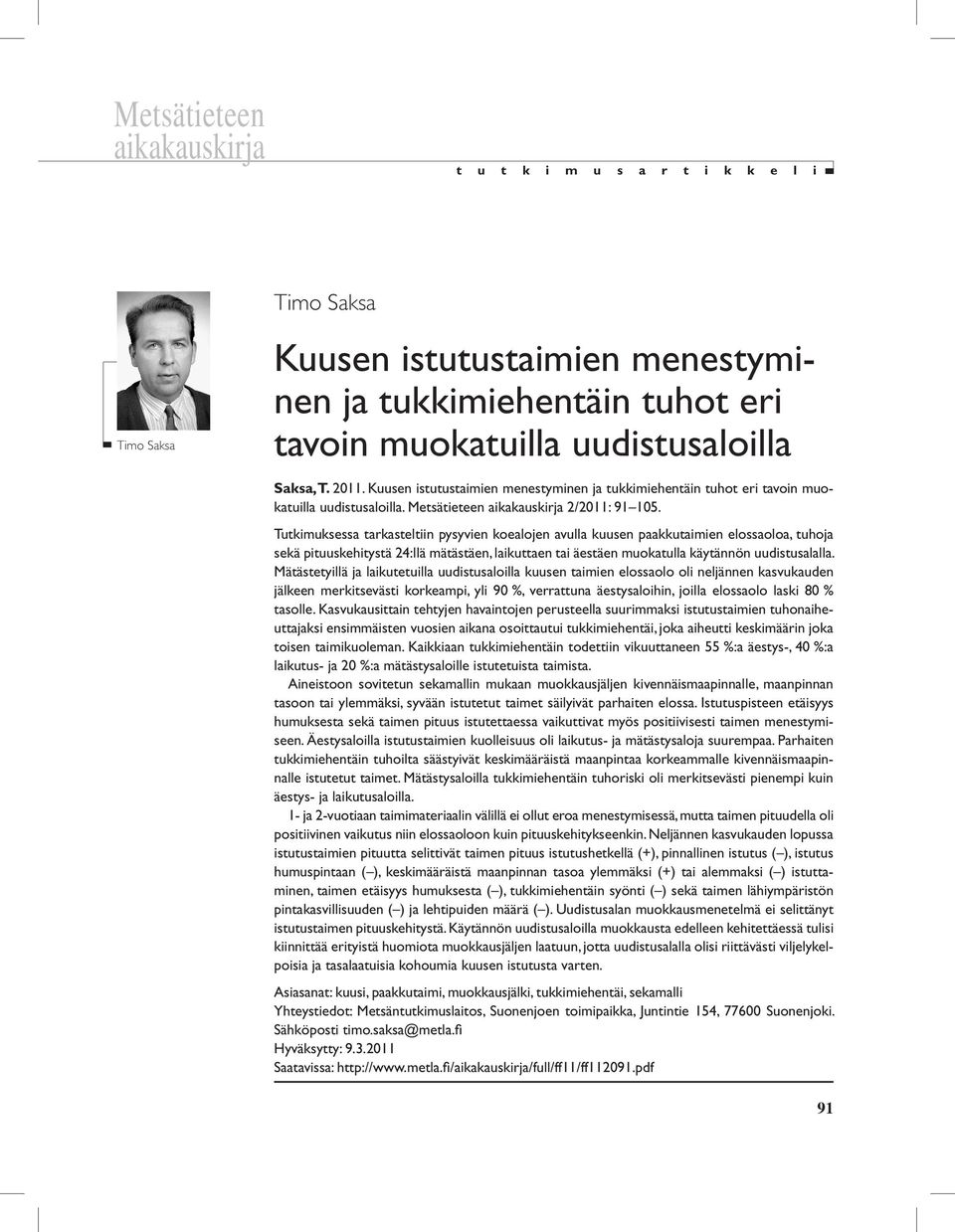 Metsätieteen aikakauskirja

t u t k i m u s a r t i k k e l i

Timo Saksa

Timo Saksa

Kuusen istutustaimien menestyminen ja tukkimiehentäin tuhot eri tavoin muokatuilla uudistusaloilla

Saksa, T. 2011. Kuusen istutustaimien menestyminen ja tukkimiehentäin tuhot eri tavoin muokatuilla uudistusaloilla. Metsätieteen aikakauskirja 2/2011: 91–105.

Tutkimuksessa tarkasteltiin pysyvien koealojen avulla kuusen paakkutaimien elossaoloa, tuhoja sekä pituuskehitystä 24:llä mätästäen, laikuttaen tai äestäen muokatulla käytännön uudistusalalla. Mätästetyillä ja laikutetuilla uudistusaloilla kuusen taimien elossaolo oli neljännen kasvukauden jälkeen merkitsevästi korkeampi, yli 90 %, verrattuna äestysaloihin, joilla elossaolo laski 80 % tasolle. Kasvukausittain tehtyjen havaintojen perusteella suurimmaksi istutustaimien tuhonaiheuttajaksi ensimmäisten vuosien aikana osoittautui tukkimiehentäi, joka aiheutti keskimäärin joka toisen taimikuoleman. Kaikkiaan tukkimiehentäin todettiin vikuuttaneen 55 %:a äestys-, 40 %:a laikutus- ja 20 %:a mätästysaloille istutetuista taimista.

Aineistoon sovitetun sekamallin mukaan muokkausjäljen kivennäismaapinnalle, maanpinnan tasoon tai ylemmäksi, syvään istutetut taimet säilyivät parhaiten elossa. Istutuspisteen etäisyys humuksesta sekä taimen pituus istutettaessa vaikuttivat myös positiivisesti taimen menestymiseen. Äestysaloilla istutustaimien kuolleisuus oli laikutus- ja mätästysaloja suurempaa. Parhaiten tukkimiehentäin tuhoilta säästyivät keskimääräistä maanpintaa korkeammalle kivennäismaapinnalle istutetut taimet. Mätästysaloilla tukkimiehentäin tuhoriski oli merkitsevästi pienempi kuin äestys- ja laikutusaloilla.

1- ja 2-vuotiaan taimimateriaalin välillä ei ollut eroa menestymisessä, mutta taimen pituudella oli positiivinen vaikutus niin elossaoloon kuin pituuskehitykseenkin. Neljännen kasvukauden lopussa istutustaimien pituutta selittivät taimen pituus istutushetkellä (+), pinnallinen istutus (–), istutus humuspintaan (–), keskimääräistä maanpinnan tasoa ylemmäksi (+) tai alemmaksi (–) istuttaminen, taimen etäisyys humuksesta (–), tukkimiehentäin syönti (–) sekä taimen lähiympäristön pintakasvillisuuden (–) ja lehtipuiden määrä (–). Uudistusalan muokkausmenetelmä ei selittänyt istutustaimen pituuskehitystä. Käytännön uudistusaloilla muokkausta edelleen kehitettäessä tulisi kiinnittää erityistä huomiota muokkausjäljen laatuun, jotta uudistusalalla olisi riittävästi viljelykelpoisia ja tasalaatuisia kohoumia kuusen istutusta varten.

Asiasanat: kuusi, paakkutaimi, muokkausjälki, tukkimiehentäi, sekamalli
Yhteystiedot: Metsäntutkimuslaitos, Suonenjoen toimipaikka, Juntintie 154, 77600 Suonenjoki. Sähköposti timo.saksa@metla.fi
Hyväksytty: 9.3.2011
Saatavissa: http://www.metla.fi/aikakauskirja/full/ff11/ff112091.pdf

91